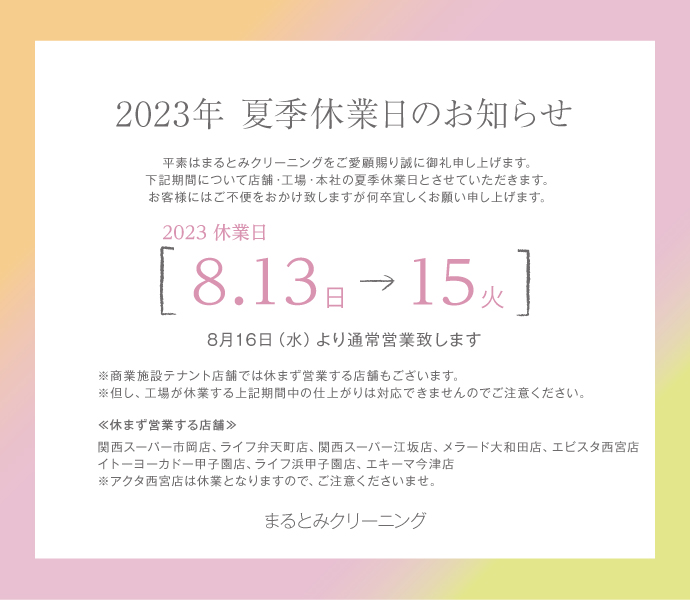 2023年 夏季休業日のお知らせ

平素はまるとみクリーニングをご愛顧賜り誠に御礼申し上げます。
下記期間について店舗・工場・本社の夏季休業日とさせていただきます。
お客様にはご不便をおかけ致しますが何卒宜しくお願い申し上げます。

2023 休業日

[ 8.13日 → 15火 ]

8月16日（水）より通常営業致します

※商業施設テナント店舗では休まず営業する店舗もございます。
※但し、工場が休業する上記期間中の仕上がりは対応できませんのでご注意ください。

≪休まず営業する店舗≫

関西スーパー市岡店、ライフ弁天町店、関西スーパー江坂店、メラード大和田店、エビスタ西宮店
イトーヨーカドー甲子園店、ライフ浜甲子園店、エキーマ今津店
※アクタ西宮店は休業となりますので、ご注意くださいませ。

まるとみクリーニング